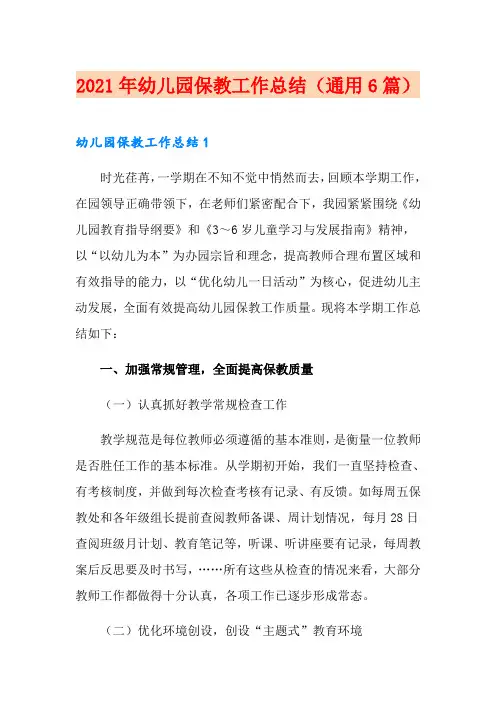 2021年幼儿园保教工作总结（通用6篇）

幼儿园保教工作总结1

时光荏苒，一学期在不知不觉中悄然而去，回顾本学期工作，在园领导正确带领下，在老师们紧密配合下，我园紧紧围绕《幼儿园教育指导纲要》和《3～6岁儿童学习与发展指南》精神，以“以幼儿为本”为办园宗旨和理念，提高教师合理布置区域和有效指导的能力，以“优化幼儿一日活动”为核心，促进幼儿主动发展，全面有效提高幼儿园保教工作质量。现将本学期工作总结如下：

一、加强常规管理，全面提高保教质量

（一）认真抓好教学常规检查工作

教学规范是每位教师必须遵循的基本准则，是衡量一位教师是否胜任工作的基本标准。从学期初开始，我们一直坚持检查、有考核制度，并做到每次检查考核有记录、有反馈。如每周五保教处和各年级组长提前查阅教师备课、周计划情况，每月28日查阅班级月计划、教育笔记等，听课、听讲座要有记录，每周教案后反思要及时书写，……所有这些从检查的情况来看，大部分教师工作都做得十分认真，各项工作已逐步形成常态。

（二）优化环境创设，创设“主题式”教育环境